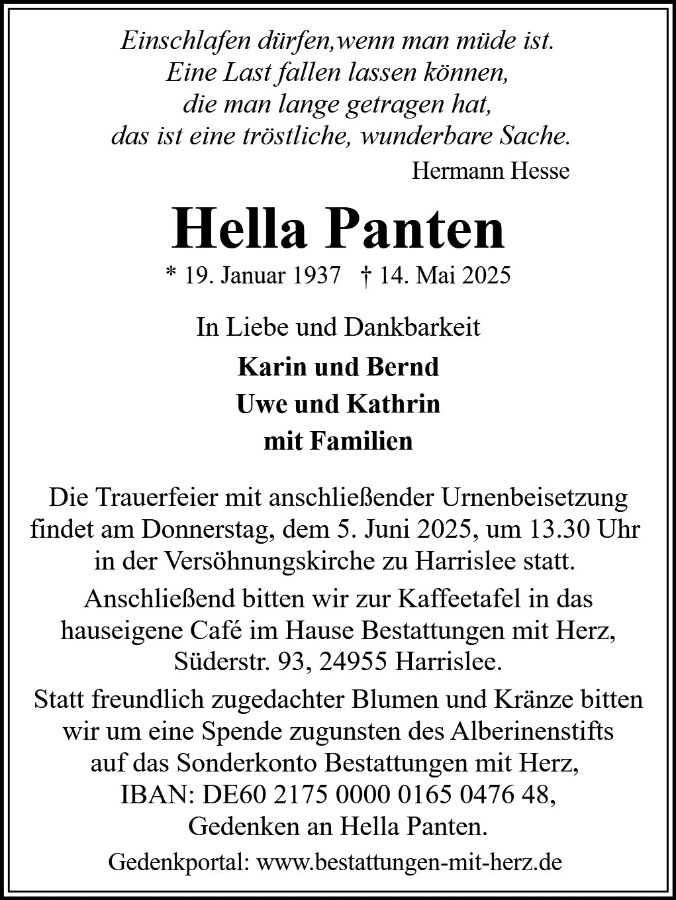 Einschlafen dürfen,wenn man müde ist.
Eine Last fallen lassen können,
die man lange getragen hat,
das ist eine tröstliche, wunderbare Sache.

Hermann Hesse

Hella Panten

* 19. Januar 1937 † 14. Mai 2025

In Liebe und Dankbarkeit

Karin und Bernd
Uwe und Kathrin
mit Familien

Die Trauerfeier mit anschließender Urnenbeisetzung findet am Donnerstag, dem 5. Juni 2025, um 13.30 Uhr in der Versöhnungskirche zu Harrislee statt.

Anschließend bitten wir zur Kaffeetafel in das hauseigene Café im Hause Bestattungen mit Herz, Süderstr. 93, 24955 Harrislee.

Statt freundlich zugedachter Blumen und Kränze bitten wir um eine Spende zugunsten des Alberinenstifts auf das Sonderkonto Bestattungen mit Herz, IBAN: DE60 2175 0000 0165 0476 48, Gedenken an Hella Panten.

Gedenkportal: www.bestattungen-mit-herz.de